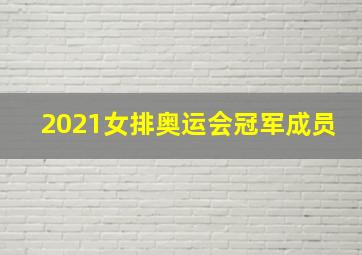 2021女排奥运会冠军成员